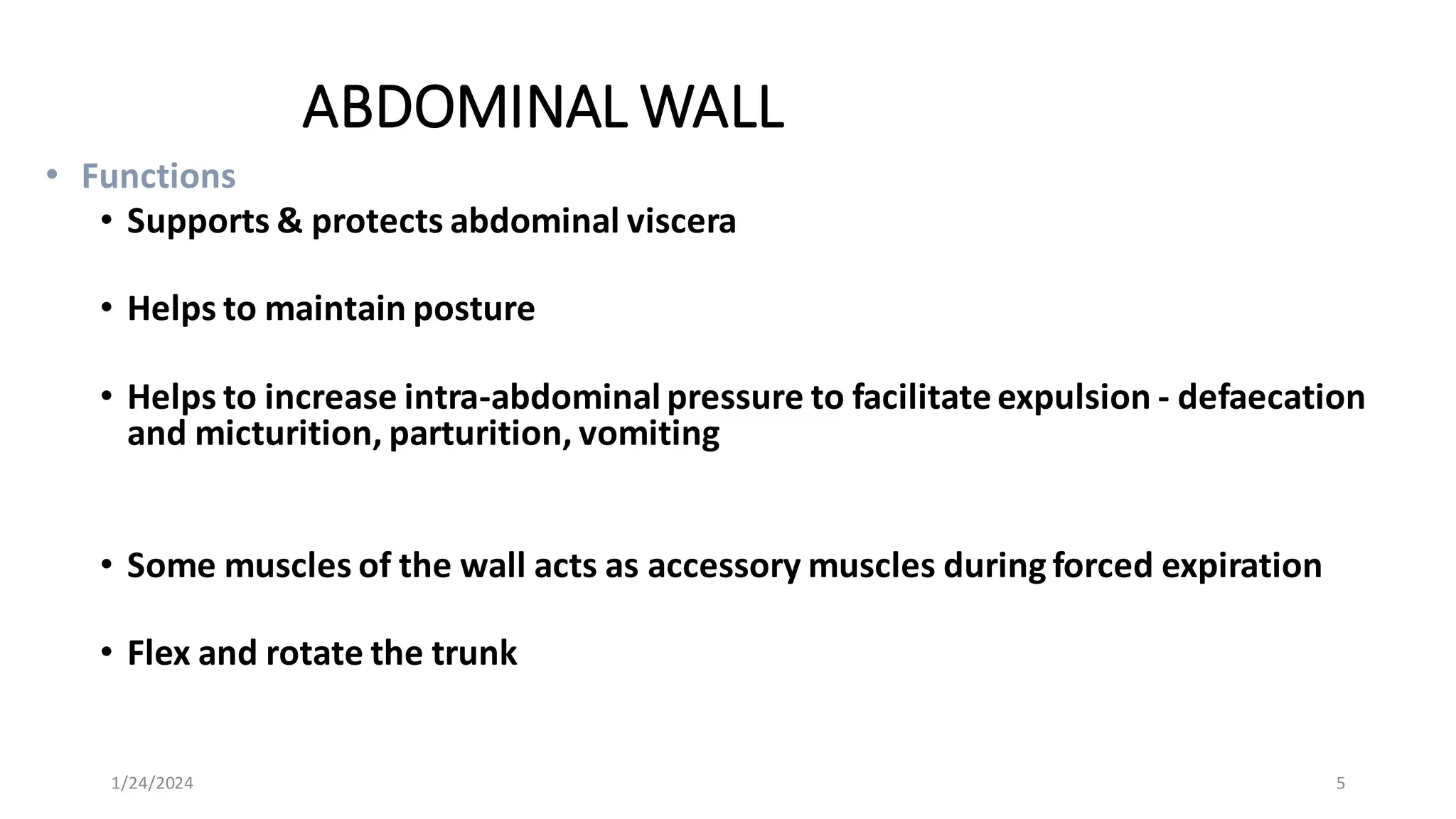 ABDOMINAL WALL

• Functions

• Supports & protects abdominal viscera

• Helps to maintain posture

• Helps to increase intra-abdominal pressure to facilitate expulsion - defaecation and micturition, parturition, vomiting

• Some muscles of the wall acts as accessory muscles during forced expiration

• Flex and rotate the trunk

1/24/2024

5